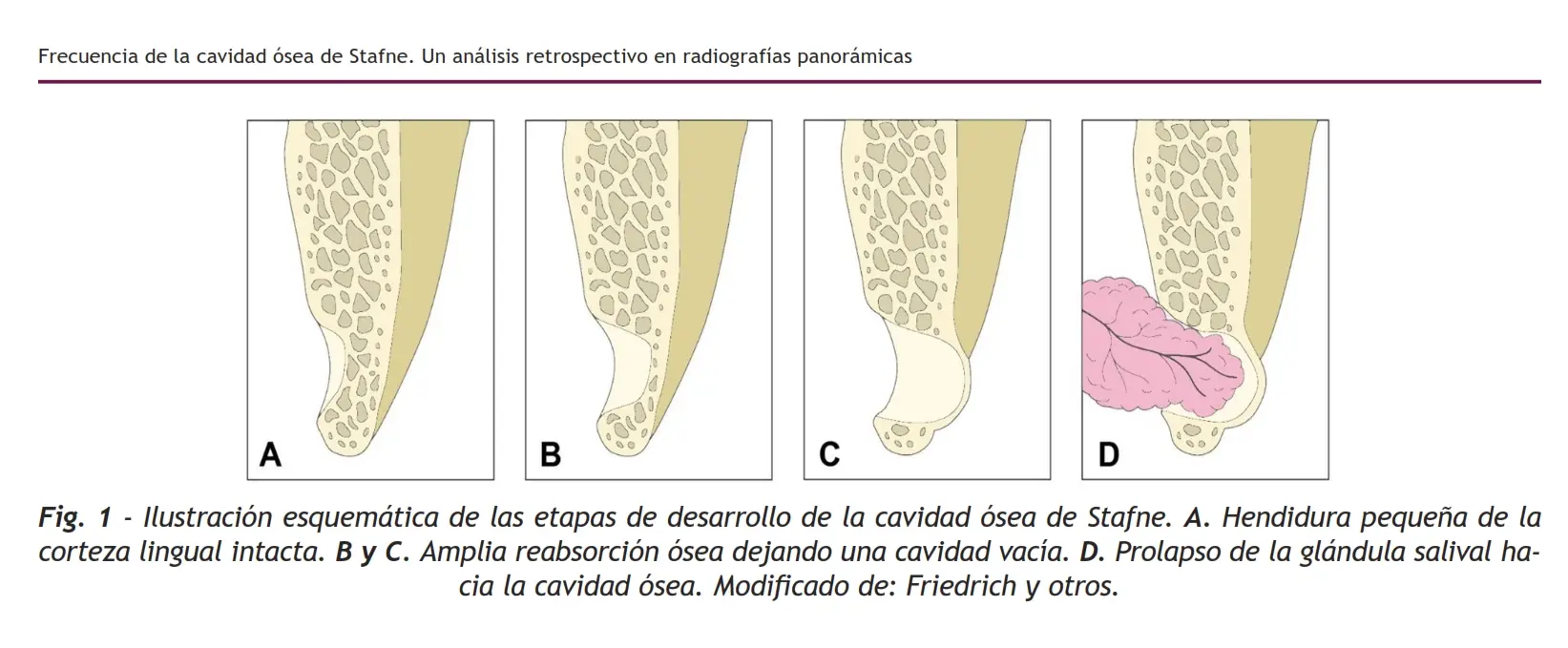 Frecuencia de la cavidad ósea de Stafne. Un análisis retrospectivo en radiografías panorámicas

A

B

C

D

Fig. 1 - Ilustración esquemática de las etapas de desarrollo de la cavidad ósea de Stafne. A. Hendidura pequeña de la corteza lingual intacta. B y C. Amplia reabsorción ósea dejando una cavidad vacía. D. Prolapso de la glándula salival hacia la cavidad ósea. Modificado de: Friedrich y otros.